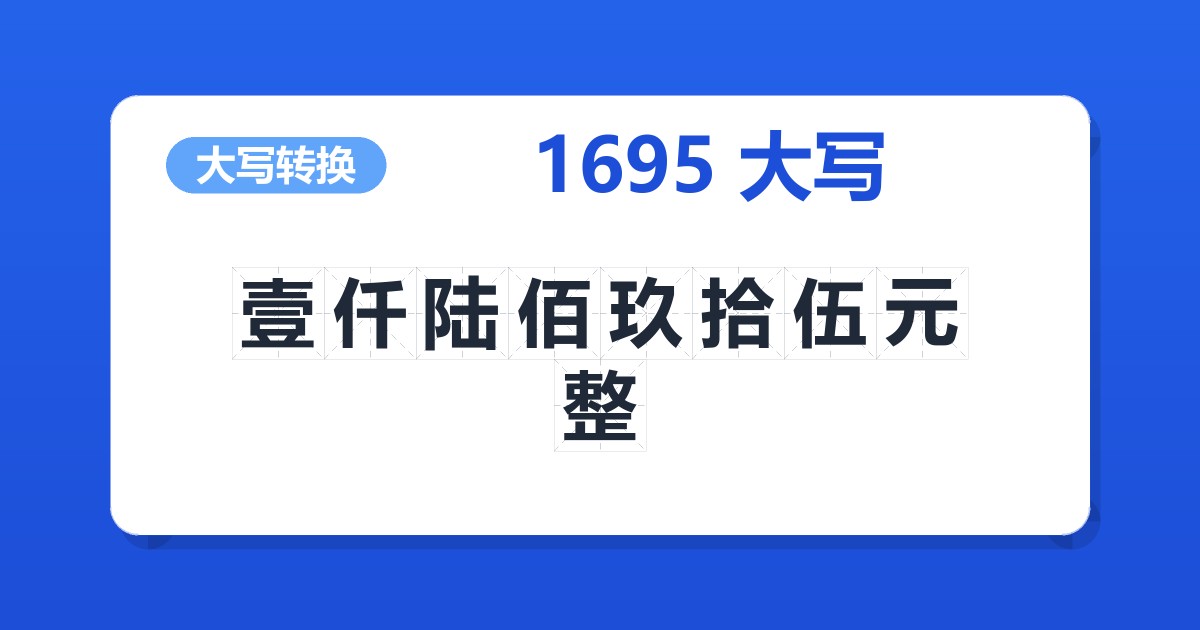 大写转换

1695 大写

壹仟陆佰玖拾伍元整